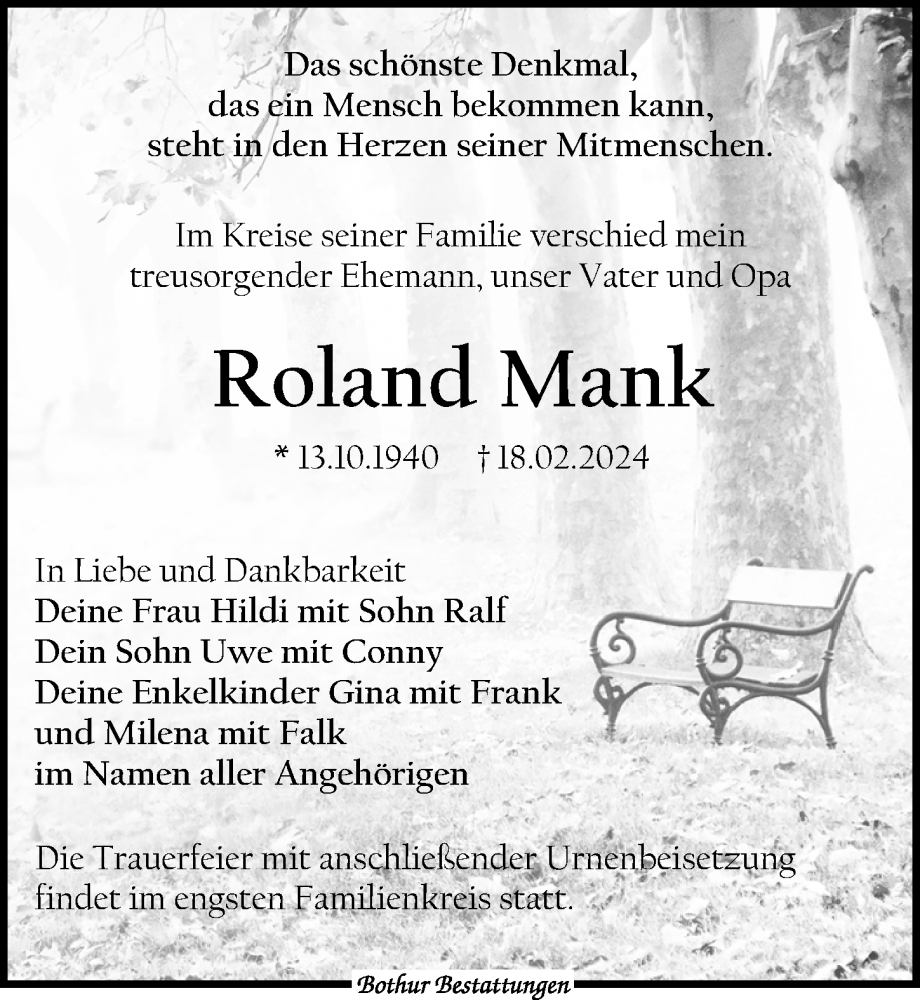 Das schönste Denkmal,
das ein Mensch bekommen kann,
steht in den Herzen seiner Mitmenschen.

Im Kreise seiner Familie verschied mein treusorgender Ehemann, unser Vater und Opa

Roland Mank

* 13.10.1940 † 18.02.2024

In Liebe und Dankbarkeit
Deine Frau Hildi mit Sohn Ralf
Dein Sohn Uwe mit Conny
Deine Enkelkinder Gina mit Frank
und Milena mit Falk
im Namen aller Angehörigen

Die Trauerfeier mit anschließender Urnenbeisetzung findet im engsten Familienkreis statt.

Bothur Bestattungen